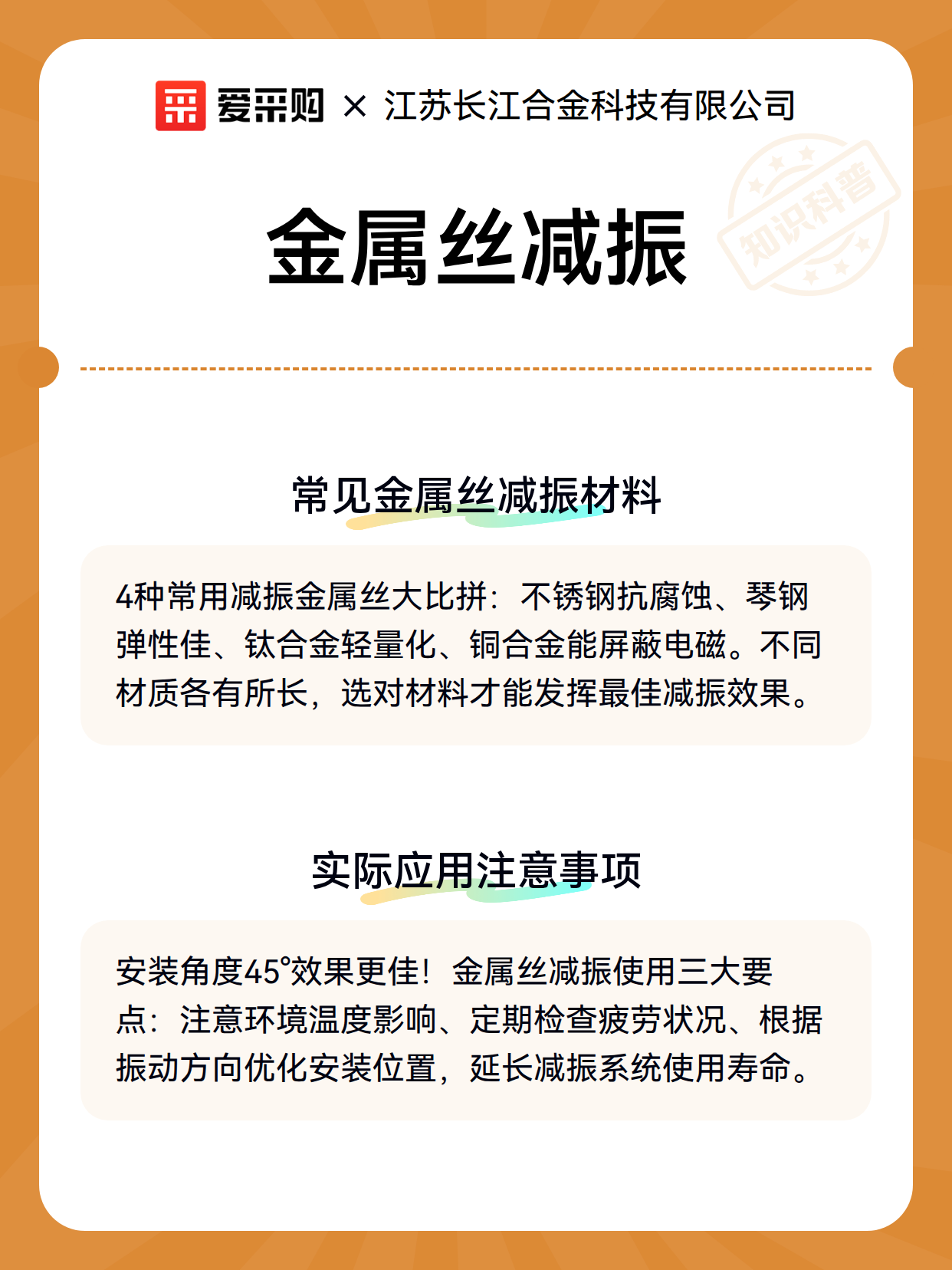 爱采购 × 江苏长江合金科技有限公司

知识科普

金属丝减振

常见金属丝减振材料

4种常用减振金属丝大比拼：不锈钢抗腐蚀、琴钢弹性佳、钛合金轻量化、铜合金能屏蔽电磁。不同材质各有所长，选对材料才能发挥最佳减振效果。

实际应用注意事项

安装角度45°效果更佳！金属丝减振使用三大要点：注意环境温度影响、定期检查疲劳状况、根据振动方向优化安装位置，延长减振系统使用寿命。